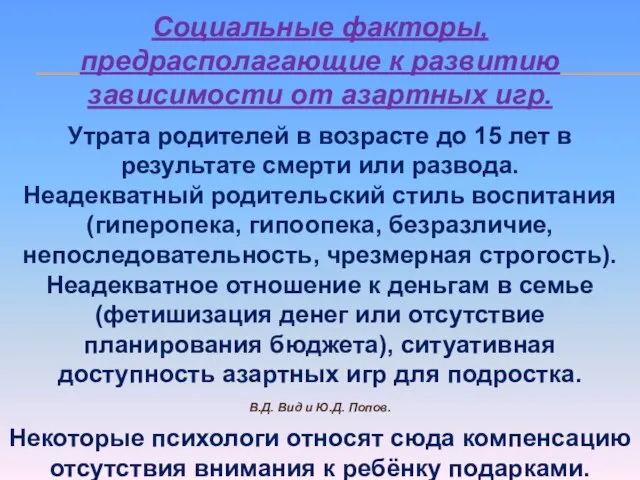 Социальные факторы, предрасполагающие к развитию зависимости от азартных игр.

Утрата родителей в возрасте до 15 лет в результате смерти или развода. Неадекватный родительский стиль воспитания (гиперопека, гипоопека, безразличие, непоследовательность, чрезмерная строгость). Неадекватное отношение к деньгам в семье (фетишизация денег или отсутствие планирования бюджета), ситуативная доступность азартных игр для подростка.

В.Д. Вид и Ю.Д. Попов.

Некоторые психологи относят сюда компенсацию отсутствия внимания к ребёнку подарками.